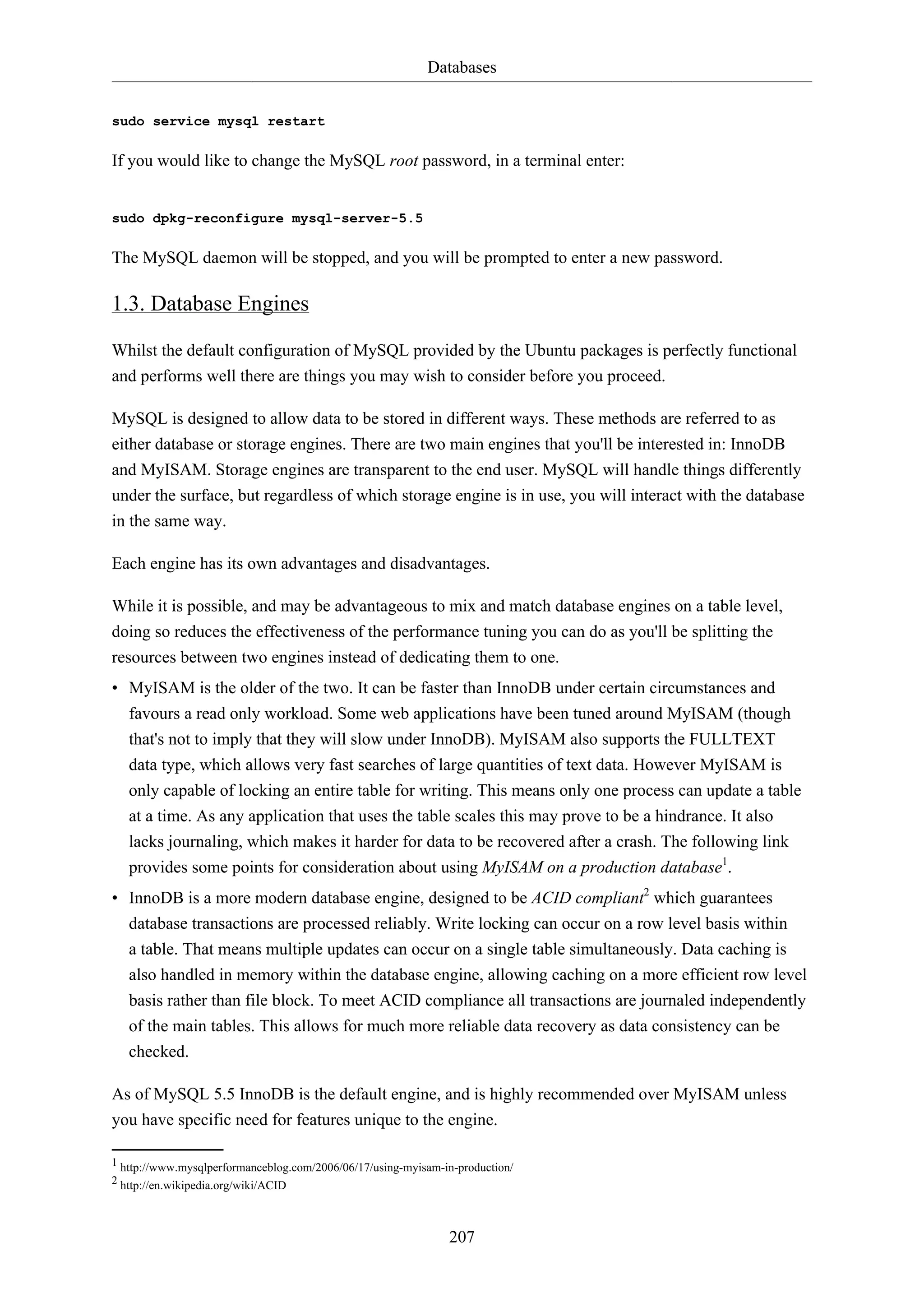 Databases

sudo service mysql restart

If you would like to change the MySQL root password, in a terminal enter:

sudo dpkg-reconfigure mysql-server-5.5

The MySQL daemon will be stopped, and you will be prompted to enter a new password.

1.3. Database Engines

Whilst the default configuration of MySQL provided by the Ubuntu packages is perfectly functional and performs well there are things you may wish to consider before you proceed.

MySQL is designed to allow data to be stored in different ways. These methods are referred to as either database or storage engines. There are two main engines that you'll be interested in: InnoDB and MyISAM. Storage engines are transparent to the end user. MySQL will handle things differently under the surface, but regardless of which storage engine is in use, you will interact with the database in the same way.

Each engine has its own advantages and disadvantages.

While it is possible, and may be advantageous to mix and match database engines on a table level, doing so reduces the effectiveness of the performance tuning you can do as you'll be splitting the resources between two engines instead of dedicating them to one.

• MyISAM is the older of the two. It can be faster than InnoDB under certain circumstances and favours a read only workload. Some web applications have been tuned around MyISAM (though that's not to imply that they will slow under InnoDB). MyISAM also supports the FULLTEXT data type, which allows very fast searches of large quantities of text data. However MyISAM is only capable of locking an entire table for writing. This means only one process can update a table at a time. As any application that uses the table scales this may prove to be a hindrance. It also lacks journaling, which makes it harder for data to be recovered after a crash. The following link provides some points for consideration about using MyISAM on a production database$^1$.

• InnoDB is a more modern database engine, designed to be ACID compliant$^2$ which guarantees database transactions are processed reliably. Write locking can occur on a row level basis within a table. That means multiple updates can occur on a single table simultaneously. Data caching is also handled in memory within the database engine, allowing caching on a more efficient row level basis rather than file block. To meet ACID compliance all transactions are journaled independently of the main tables. This allows for much more reliable data recovery as data consistency can be checked.

As of MySQL 5.5 InnoDB is the default engine, and is highly recommended over MyISAM unless you have specific need for features unique to the engine.

$^1$ http://www.mysqlperformanceblog.com/2006/06/17/using-myisam-in-production/
$^2$ http://en.wikipedia.org/wiki/ACID

207